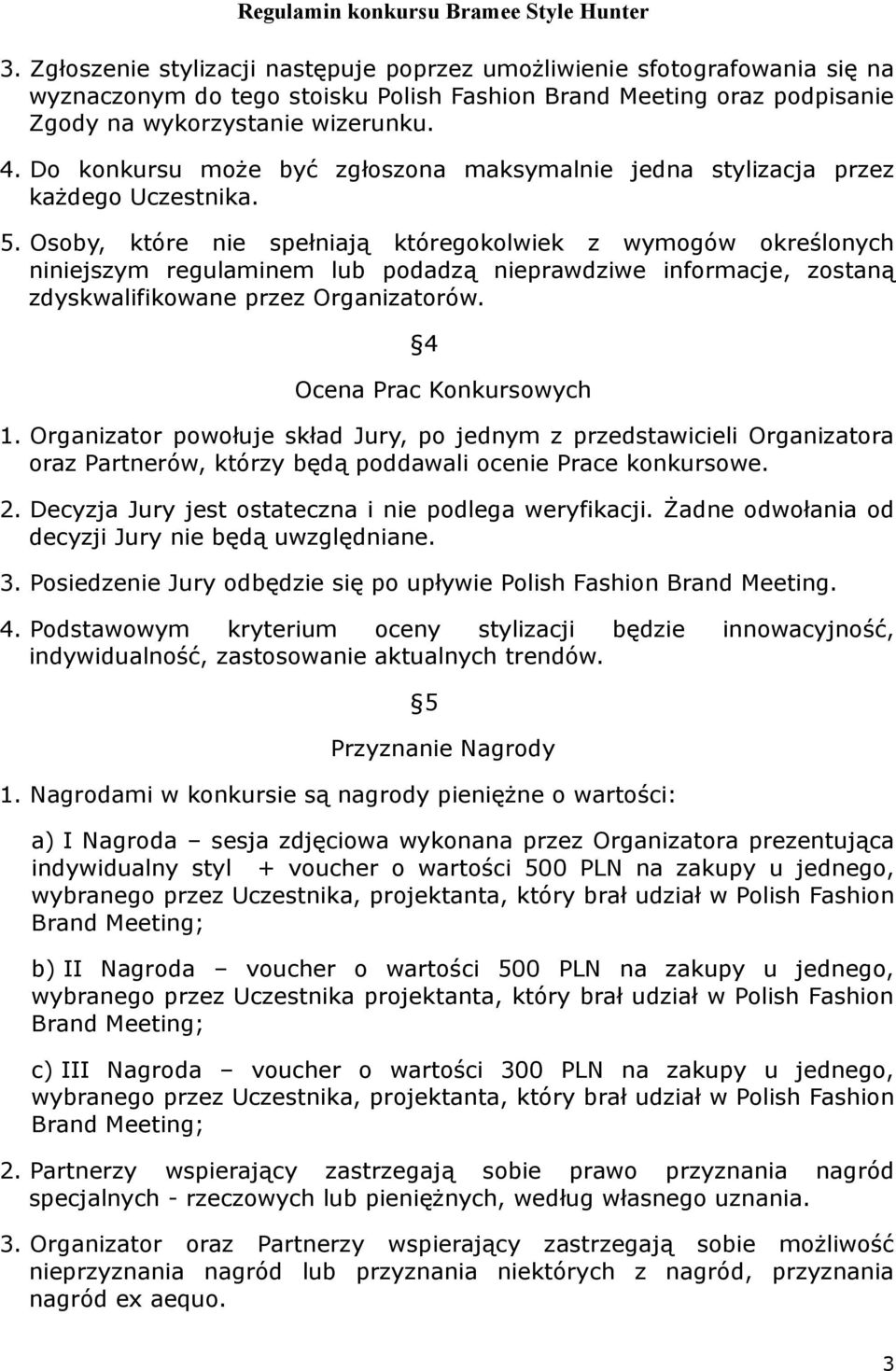 Regulamin konkursu Bramee Style Hunter

3. Zgłoszenie stylizacji następuje poprzez umożliwienie sfotografowania się na wyznaczonym do tego stoisku Polish Fashion Brand Meeting oraz podpisanie Zgody na wykorzystanie wizerunku.

4. Do konkursu może być zgłoszona maksymalnie jedna stylizacja przez każdego Uczestnika.

5. Osoby, które nie spełniają któregokolwiek z wymogów określonych niniejszym regulaminem lub podadzą nieprawdziwe informacje, zostaną zdyskwalifikowane przez Organizatorów.

§4

Ocena Prac Konkursowych

1. Organizator powołuje skład Jury, po jednym z przedstawicieli Organizatora oraz Partnerów, którzy będą poddawali ocenie Prace konkursowe.

2. Decyzja Jury jest ostateczna i nie podlega weryfikacji. Żadne odwołania od decyzji Jury nie będą uwzględniane.

3. Posiedzenie Jury odbędzie się po upływie Polish Fashion Brand Meeting.

4. Podstawowym kryterium oceny stylizacji będzie innowacyjność, indywidualność, zastosowanie aktualnych trendów.

§5

Przyznanie Nagrody

1. Nagrodami w konkursie są nagrody pieniężne o wartości:

a) I Nagroda – sesja zdjęciowa wykonana przez Organizatora prezentująca indywidualny styl + voucher o wartości 500 PLN na zakupy u jednego, wybranego przez Uczestnika, projektanta, który brał udział w Polish Fashion Brand Meeting;

b) II Nagroda – voucher o wartości 500 PLN na zakupy u jednego, wybranego przez Uczestnika projektanta, który brał udział w Polish Fashion Brand Meeting;

c) III Nagroda – voucher o wartości 300 PLN na zakupy u jednego, wybranego przez Uczestnika, projektanta, który brał udział w Polish Fashion Brand Meeting;

2. Partnerzy wspierający zastrzegają sobie prawo przyznania nagród specjalnych - rzeczowych lub pieniężnych, według własnego uznania.

3. Organizator oraz Partnerzy wspierający zastrzegają sobie możliwość nieprzyznania nagród lub przyznania niektórych z nagród, przyznania nagród ex aequo.

3